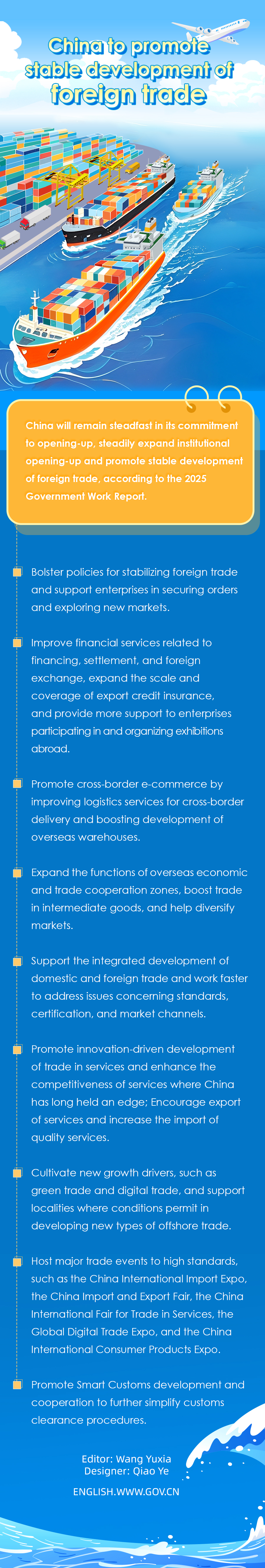 China to promote stable development of foreign trade

China will remain steadfast in its commitment to opening-up, steadily expand institutional opening-up and promote stable development of foreign trade, according to the 2025 Government Work Report.

Bolster policies for stabilizing foreign trade and support enterprises in securing orders and exploring new markets.

Improve financial services related to financing, settlement, and foreign exchange, expand the scale and coverage of export credit insurance, and provide more support to enterprises participating in and organizing exhibitions abroad.

Promote cross-border e-commerce by improving logistics services for cross-border delivery and boosting development of overseas warehouses.

Expand the functions of overseas economic and trade cooperation zones, boost trade in intermediate goods, and help diversify markets.

Support the integrated development of domestic and foreign trade and work faster to address issues concerning standards, certification, and market channels.

Promote innovation-driven development of trade in services and enhance the competitiveness of services where China has long held an edge; Encourage export of services and increase the import of quality services.

Cultivate new growth drivers, such as green trade and digital trade, and support localities where conditions permit in developing new types of offshore trade.

Host major trade events to high standards, such as the China International Import Expo, the China Import and Export Fair, the China International Fair for Trade in Services, the Global Digital Trade Expo, and the China International Consumer Products Expo.

Promote Smart Customs development and cooperation to further simplify customs clearance procedures.

Editor: Wang Yuxia
Designer: Qiao Ye

ENGLISH.WWW.GOV.CN